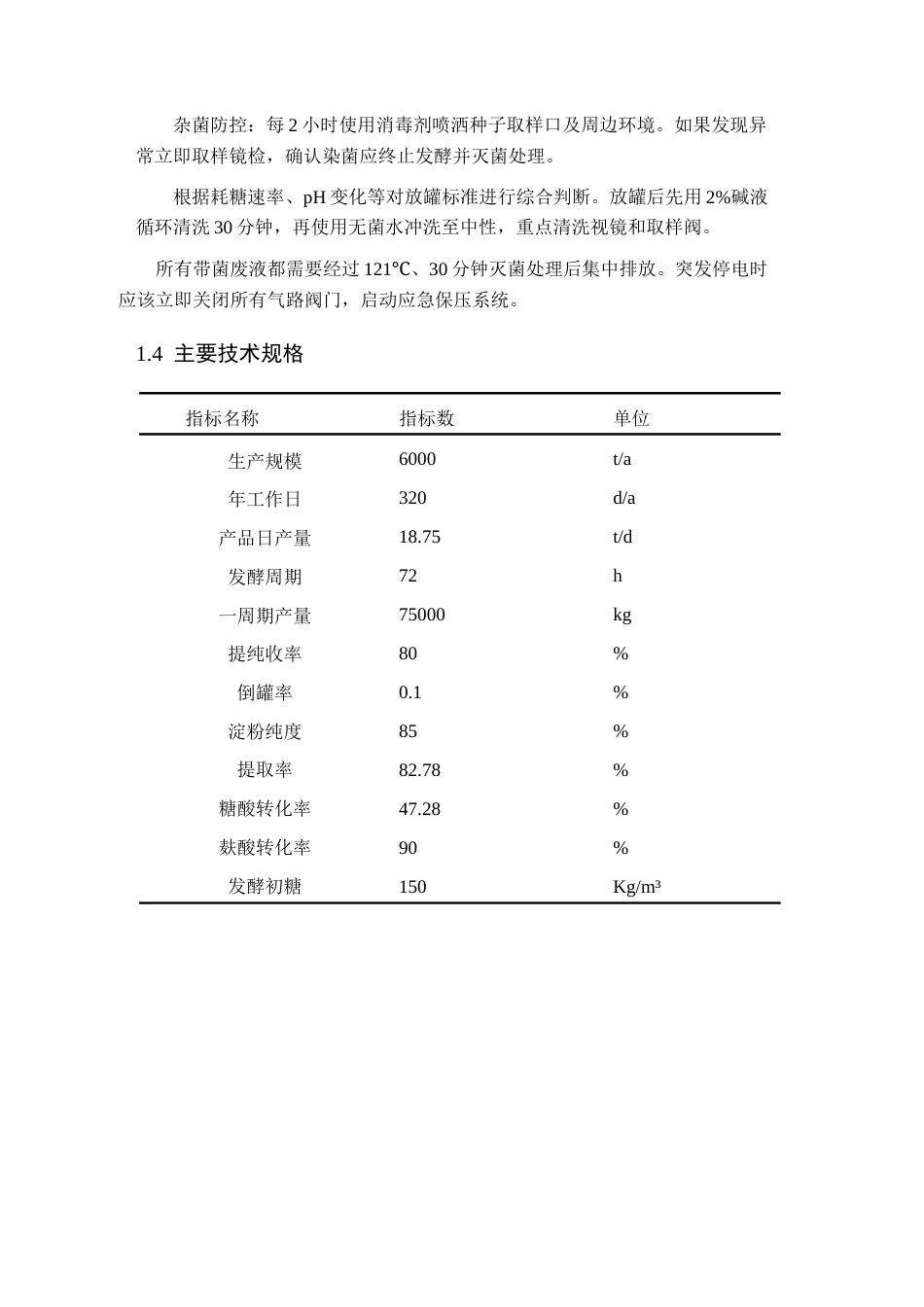 杂菌防控：每2小时使用消毒剂喷洒种子取样口及周边环境。如果发现异常立即取样镜检，确认染菌应终止发酵并灭菌处理。

根据耗糖速率、pH变化等对放罐标准进行综合判断。放罐后先用2%碱液循环清洗30分钟，再使用无菌水冲洗至中性，重点清洗视镜和取样阀。

所有带菌废液都需要经过121℃、30分钟灭菌处理后集中排放。突发停电时应该立即关闭所有气路阀门，启动应急保压系统。

1.4 主要技术规格

| 指标名称 | 指标数 | 单位 |
|---|---|---|
| 生产规模 | 6000 | t/a |
| 年工作日 | 320 | d/a |
| 产品日产量 | 18.75 | t/d |
| 发酵周期 | 72 | h |
| 一周期产量 | 75000 | kg |
| 提纯收率 | 80 | % |
| 倒罐率 | 0.1 | % |
| 淀粉纯度 | 85 | % |
| 提取率 | 82.78 | % |
| 糖酸转化率 | 47.28 | % |
| 麸酸转化率 | 90 | % |
| 发酵初糖 | 150 | Kg/m³ |